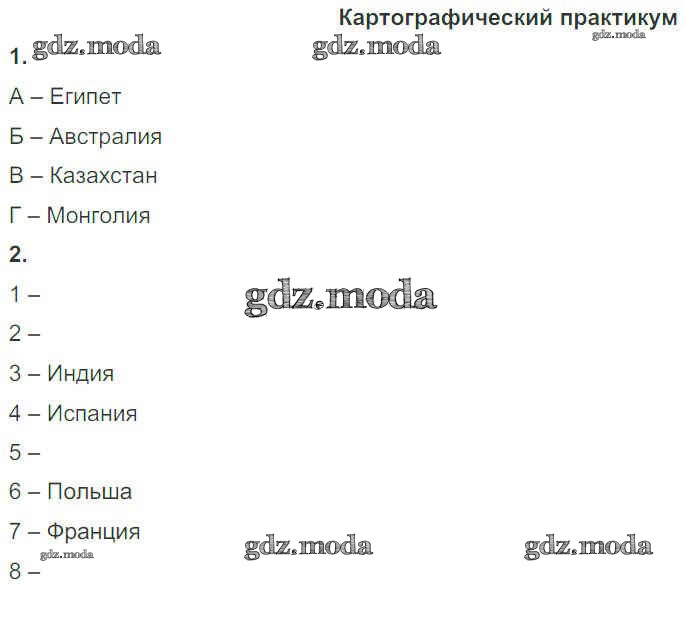 Картографический практикум
gdz.moda

1. gdz.moda gdz.moda

А – Египет

Б – Австралия

В – Казахстан

Г – Монголия

2.

1 – gdz.moda

2 –

3 – Индия

4 – Испания

5 –

6 – Польша

7 – Франция gdz.moda gdz.moda

gdz.moda

8 –